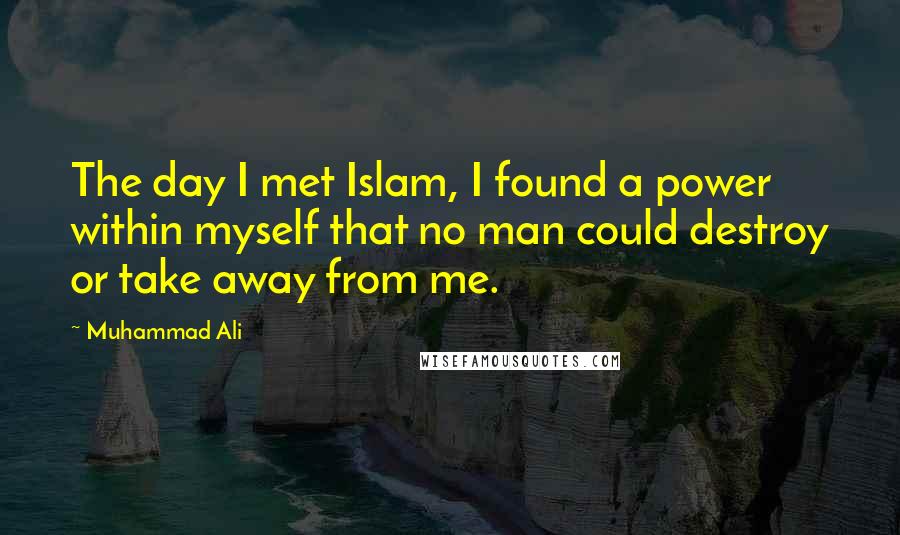 The day I met Islam, I found a power within myself that no man could destroy or take away from me.

~ Muhammad Ali

WISEFAMOUSQUOTES.COM